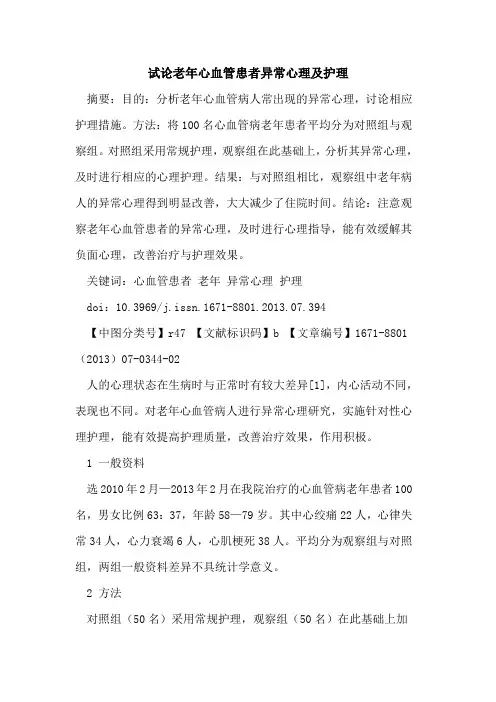 试论老年心血管患者异常心理及护理

摘要：目的：分析老年心血管病人常出现的异常心理，讨论相应护理措施。方法：将100名心血管病老年患者平均分为对照组与观察组。对照组采用常规护理，观察组在此基础上，分析其异常心理，及时进行相应的心理护理。结果：与对照组相比，观察组中老年病人的异常心理得到明显改善，大大减少了住院时间。结论：注意观察老年心血管患者的异常心理，及时进行心理指导，能有效缓解其负面心理，改善治疗与护理效果。

关键词：心血管患者 老年 异常心理 护理

doi：10.3969/j.issn.1671-8801.2013.07.394

【中图分类号】r47 【文献标识码】b 【文章编号】1671-8801（2013）07-0344-02

人的心理状态在生病时与正常时有较大差异[1]，内心活动不同，表现也不同。对老年心血管病人进行异常心理研究，实施针对性心理护理，能有效提高护理质量，改善治疗效果，作用积极。

1 一般资料

选2010年2月—2013年2月在我院治疗的心血管病老年患者100名，男女比例63：37，年龄58—79岁。其中心绞痛22人，心律失常34人，心力衰竭6人，心肌梗死38人。平均分为观察组与对照组，两组一般资料差异不具统计学意义。

2 方法

对照组（50名）采用常规护理，观察组（50名）在此基础上加